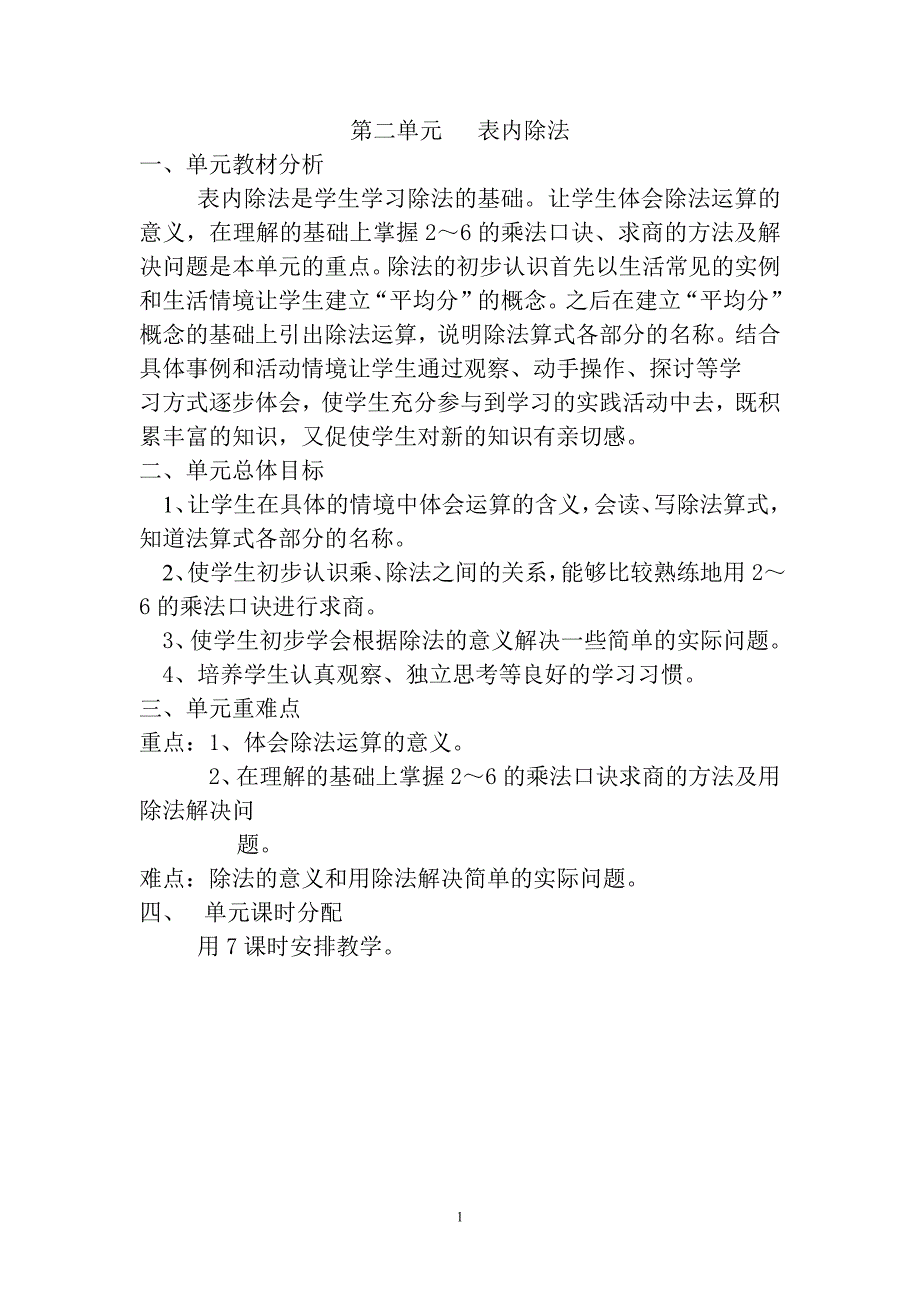 第二单元　　表内除法

一、单元教材分析

表内除法是学生学习除法的基础。让学生体会除法运算的意义，在理解的基础上掌握 2～6 的乘法口诀、求商的方法及解决问题是本单元的重点。除法的初步认识首先以生活常见的实例和生活情境让学生建立“平均分”的概念。之后在建立“平均分”概念的基础上引出除法运算，说明除法算式各部分的名称。结合具体事例和活动情境让学生通过观察、动手操作、探讨等学习方式逐步体会，使学生充分参与到学习的实践活动中去，既积累丰富的知识，又促使学生对新的知识有亲切感。

二、单元总体目标

1、让学生在具体的情境中体会运算的含义，会读、写除法算式，知道法算式各部分的名称。

2、使学生初步认识乘、除法之间的关系，能够比较熟练地用 2～6 的乘法口诀进行求商。

3、使学生初步学会根据除法的意义解决一些简单的实际问题。

4、培养学生认真观察、独立思考等良好的学习习惯。

三、单元重难点

重点：1、体会除法运算的意义。

2、在理解的基础上掌握 2～6 的乘法口诀求商的方法及用除法解决问题。

难点：除法的意义和用除法解决简单的实际问题。

四、　单元课时分配

用 7 课时安排教学。

1